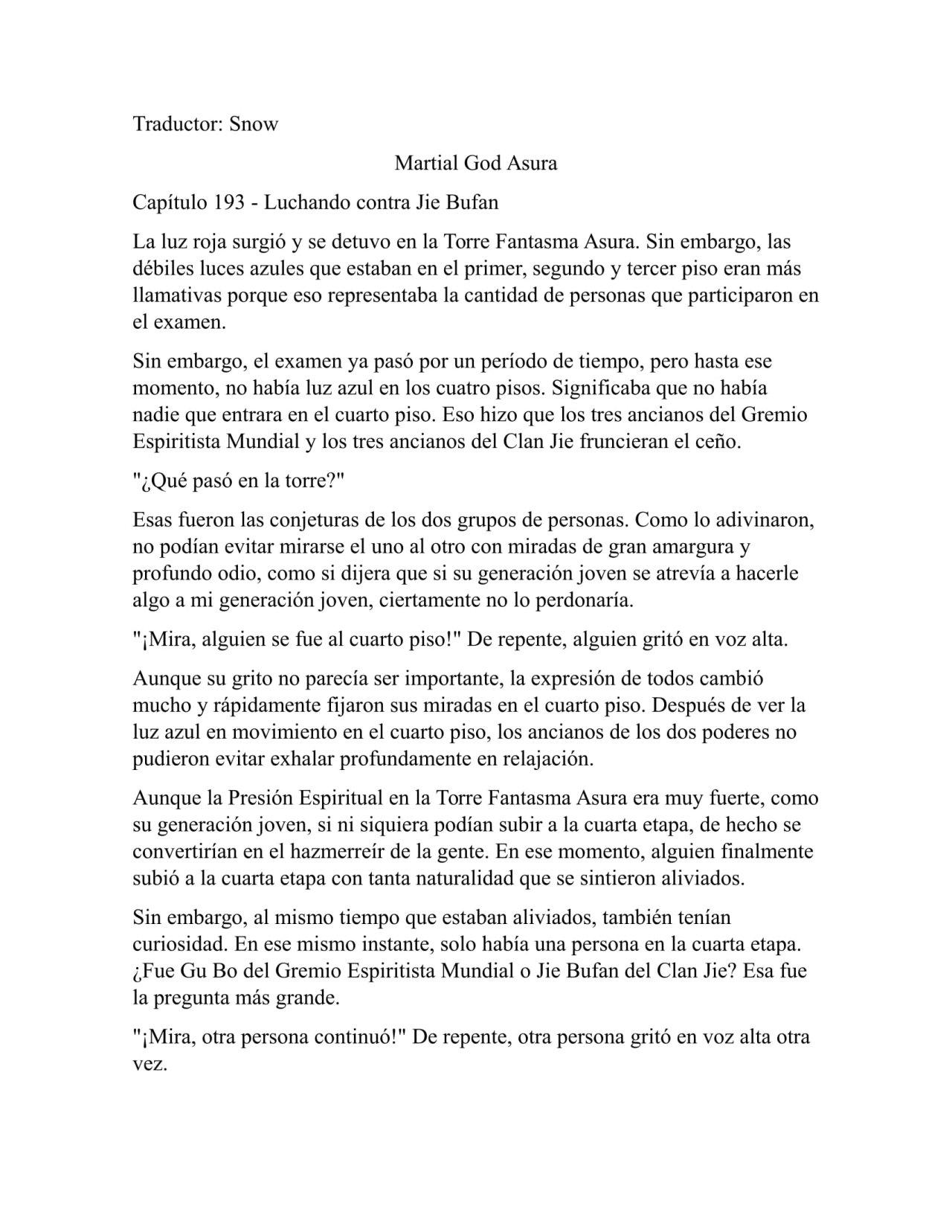 Traductor: Snow

Martial God Asura

Capítulo 193 - Luchando contra Jie Bufan

La luz roja surgió y se detuvo en la Torre Fantasma Asura. Sin embargo, las débiles luces azules que estaban en el primer, segundo y tercer piso eran más llamativas porque eso representaba la cantidad de personas que participaron en el examen.

Sin embargo, el examen ya pasó por un período de tiempo, pero hasta ese momento, no había luz azul en los cuatro pisos. Significaba que no había nadie que entrara en el cuarto piso. Eso hizo que los tres ancianos del Gremio Espiritista Mundial y los tres ancianos del Clan Jie fruncieran el ceño.

"¿Qué pasó en la torre?"

Esas fueron las conjeturas de los dos grupos de personas. Como lo adivinaron, no podían evitar mirarse el uno al otro con miradas de gran amargura y profundo odio, como si dijera que si su generación joven se atrevía a hacerle algo a mi generación joven, ciertamente no lo perdonaría.

"¡Mira, alguien se fue al cuarto piso!" De repente, alguien gritó en voz alta.

Aunque su grito no parecía ser importante, la expresión de todos cambió mucho y rápidamente fijaron sus miradas en el cuarto piso. Después de ver la luz azul en movimiento en el cuarto piso, los ancianos de los dos poderes no pudieron evitar exhalar profundamente en relajación.

Aunque la Presión Espiritual en la Torre Fantasma Asura era muy fuerte, como su generación joven, si ni siquiera podían subir a la cuarta etapa, de hecho se convertirían en el hazmerreír de la gente. En ese momento, alguien finalmente subió a la cuarta etapa con tanta naturalidad que se sintieron aliviados.

Sin embargo, al mismo tiempo que estaban aliviados, también tenían curiosidad. En ese mismo instante, solo había una persona en la cuarta etapa. ¿Fue Gu Bo del Gremio Espiritista Mundial o Jie Bufan del Clan Jie? Esa fue la pregunta más grande.

"¡Mira, otra persona continuó!" De repente, otra persona gritó en voz alta otra vez.